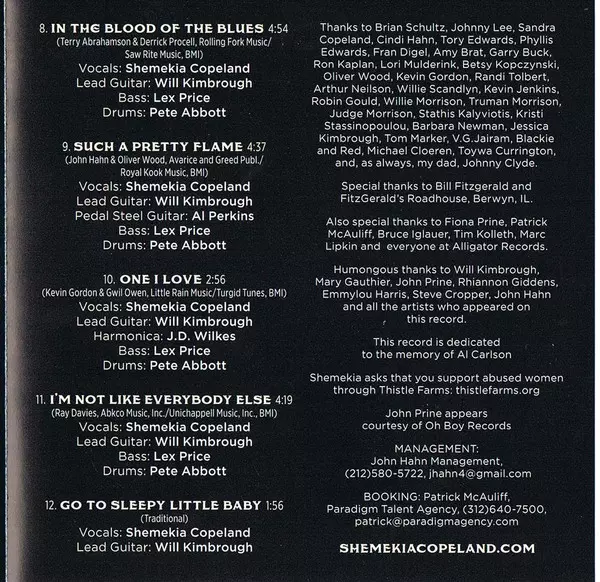 8. IN THE BLOOD OF THE BLUES 4:54
(Terry Abrahamson & Derrick Procell, Rolling Fork Music/ Saw Rite Music, BMI)
Vocals: Shemekia Copeland
Lead Guitar: Will Kimbrough
Bass: Lex Price
Drums: Pete Abbott

9. SUCH A PRETTY FLAME 4:37
(John Hahn & Oliver Wood, Avarice and Greed Publ./ Royal Kook Music, BMI)
Vocals: Shemekia Copeland
Lead Guitar: Will Kimbrough
Pedal Steel Guitar: Al Perkins
Bass: Lex Price
Drums: Pete Abbott

10. ONE I LOVE 2:56
(Kevin Gordon & Gwil Owen, Little Rain Music/Turgid Tunes, BMI)
Vocals: Shemekia Copeland
Lead Guitar: Will Kimbrough
Harmonica: J.D. Wilkes
Bass: Lex Price
Drums: Pete Abbott

11. I'M NOT LIKE EVERYBODY ELSE 4:19
(Ray Davies, Abkco Music, Inc./Unichappell Music, Inc., BMI)
Vocals: Shemekia Copeland
Lead Guitar: Will Kimbrough
Bass: Lex Price
Drums: Pete Abbott

12. GO TO SLEEPY LITTLE BABY 1:56
(Traditional)
Vocals: Shemekia Copeland
Lead Guitar: Will Kimbrough

Thanks to Brian Schultz, Johnny Lee, Sandra Copeland, Cindi Hahn, Tory Edwards, Phyllis Edwards, Fran Digel, Amy Brat, Garry Buck, Ron Kaplan, Lori Mulderink, Betsy Kopczynski, Oliver Wood, Kevin Gordon, Randi Tolbert, Arthur Neilson, Willie Scandlyn, Kevin Jenkins, Robin Gould, Willie Morrison, Truman Morrison, Judge Morrison, Stathis Kalyviotis, Kristi Stassinopoulou, Barbara Newman, Jessica Kimbrough, Tom Marker, V.G.Jairam, Blackie and Red, Michael Cloeren, Toywa Currington, and, as always, my dad, Johnny Clyde.

Special thanks to Bill Fitzgerald and FitzGerald's Roadhouse, Berwyn, IL.

Also special thanks to Fiona Prine, Patrick McAuliff, Bruce Iglauer, Tim Kolleth, Marc Lipkin and everyone at Alligator Records.

Humongous thanks to Will Kimbrough, Mary Gauthier, John Prine, Rhiannon Giddens, Emmylou Harris, Steve Cropper, John Hahn and all the artists who appeared on this record.

This record is dedicated to the memory of Al Carlson

Shemekia asks that you support abused women through Thistle Farms: thistlefarms.org

John Prine appears courtesy of Oh Boy Records

MANAGEMENT:
John Hahn Management,
(212)580-5722, jhahn4@gmail.com

BOOKING: Patrick McAuliff,
Paradigm Talent Agency, (312)640-7500,
patrick@paradigmagency.com

SHEMEKIACOPELAND.COM